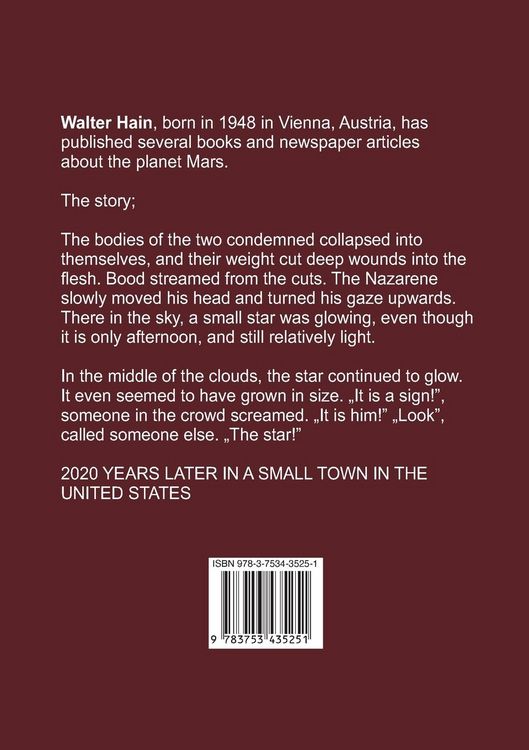 Walter Hain, born in 1948 in Vienna, Austria, has published several books and newspaper articles about the planet Mars.

The story;

The bodies of the two condemned collapsed into themselves, and their weight cut deep wounds into the flesh. Bood streamed from the cuts. The Nazarene slowly moved his head and turned his gaze upwards. There in the sky, a small star was glowing, even though it is only afternoon, and still relatively light.

In the middle of the clouds, the star continued to glow. It even seemed to have grown in size. „It is a sign!", someone in the crowd screamed. „It is him!" „Look", called someone else. „The star!"

2020 YEARS LATER IN A SMALL TOWN IN THE UNITED STATES

ISBN 978-3-7534-3525-1

9 783753 435251